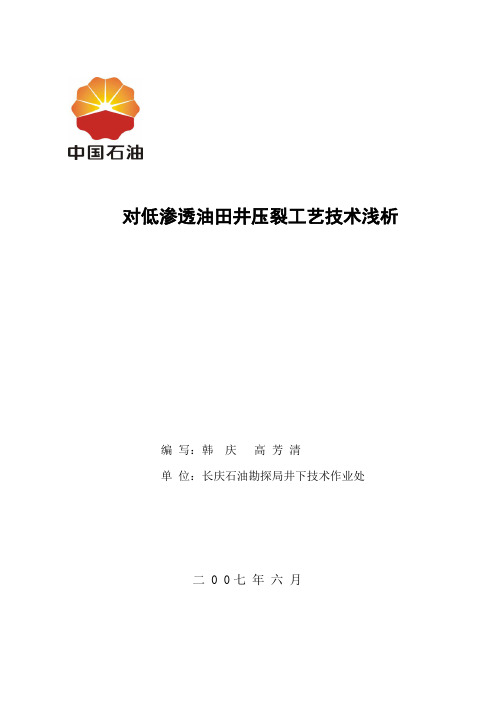 中国石油

对低渗透油田井压裂工艺技术浅析

编 写：韩 庆 高 芳 清

单 位：长庆石油勘探局井下技术作业处

二 0 0 七 年 六 月